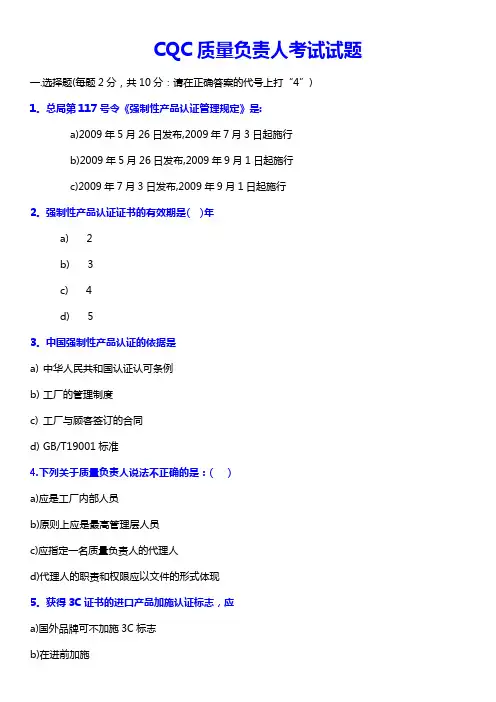 CQC 质量负责人考试试题

一.选择题(每题 2 分，共 10 分：请在正确答案的代号上打“4”)

1. 总局第 117 号令《强制性产品认证管理规定》是:

a)2009 年 5 月 26 日发布,2009 年 7 月 3 日起施行

b)2009 年 5 月 26 日发布,2009 年 9 月 1 日起施行

c)2009 年 7 月 3 日发布,2009 年 9 月 1 日起施行

2. 强制性产品认证证书的有效期是( )年

a) 2

b) 3

c) 4

d) 5

3. 中国强制性产品认证的依据是

a) 中华人民共和国认证认可条例

b) 工厂的管理制度

c) 工厂与顾客签订的合同

d) GB/T19001 标准

4.下列关于质量负责人说法不正确的是：( )

a)应是工厂内部人员

b)原则上应是最高管理层人员

c)应指定一名质量负责人的代理人

d)代理人的职责和权限应以文件的形式体现

5. 获得 3C 证书的进口产品加施认证标志，应

a)国外品牌可不加施 3C 标志

b)在进前加施